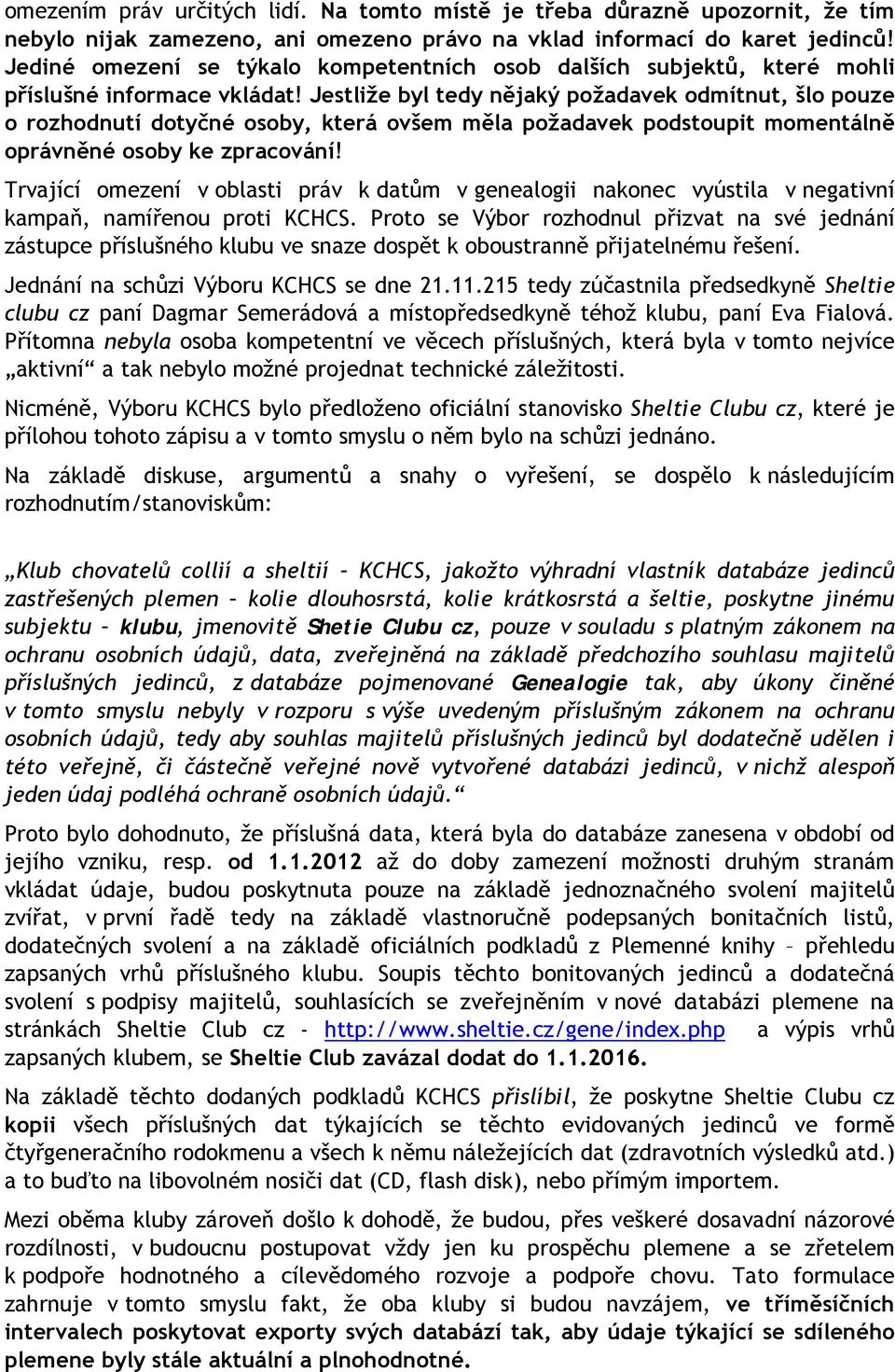 omezením práv určitých lidí. Na tomto místě je třeba důrazně upozornit, že tím nebylo nijak zamezeno, ani omezeno právo na vklad informací do karet jedinců! Jediné omezení se týkalo kompetentních osob dalších subjektů, které mohli příslušné informace vkládat! Jestliže byl tedy nějaký požadavek odmítnut, šlo pouze o rozhodnutí dotyčné osoby, která ovšem měla požadavek podstoupit momentálně oprávněné osoby ke zpracování!

Trvající omezení v oblasti práv k datům v genealogii nakonec vyústila v negativní kampaň, namířenou proti KCHCS. Proto se Výbor rozhodnul přizvat na své jednání zástupce příslušného klubu ve snaze dospět k oboustranně přijatelnému řešení.

Jednání na schůzi Výboru KCHCS se dne 21.11.215 tedy zúčastnila předsedkyně Sheltie clubu cz paní Dagmar Semerádová a místopředsedkyně téhož klubu, paní Eva Fialová. Přítomna nebyla osoba kompetentní ve věcech příslušných, která byla v tomto nejvíce „aktivní“ a tak nebylo možné projednat technické záležitosti.

Nicméně, Výboru KCHCS bylo předloženo oficiální stanovisko Sheltie Clubu cz, které je přílohou tohoto zápisu a v tomto smyslu o něm bylo na schůzi jednáno.

Na základě diskuse, argumentů a snahy o vyřešení, se dospělo k následujícím rozhodnutím/stanoviskům:

„Klub chovatelů collií a sheltií – KCHCS, jakožto výhradní vlastník databáze jedinců zastřešených plemen – kolie dlouhosrstá, kolie krátkosrstá a šeltie, poskytne jinému subjektu – klubu, jmenovitě Shetie Clubu cz, pouze v souladu s platným zákonem na ochranu osobních údajů, data, zveřejněná na základě předchozího souhlasu majitelů příslušných jedinců, z databáze pojmenované Genealogie tak, aby úkony činěné v tomto smyslu nebyly v rozporu s výše uvedeným příslušným zákonem na ochranu osobních údajů, tedy aby souhlas majitelů příslušných jedinců byl dodatečně udělen i této veřejně, či částečně veřejné nově vytvořené databázi jedinců, v nichž alespoň jeden údaj podléhá ochraně osobních údajů.“

Proto bylo dohodnuto, že příslušná data, která byla do databáze zanesena v období od jejího vzniku, resp. od 1.1.2012 až do doby zamezení možnosti druhým stranám vkládat údaje, budou poskytnuta pouze na základě jednoznačného svolení majitelů zvířat, v první řadě tedy na základě vlastnoručně podepsaných bonitačních listů, dodatečných svolení a na základě oficiálních podkladů z Plemenné knihy – přehledu zapsaných vrhů příslušného klubu. Soupis těchto bonitovaných jedinců a dodatečná svolení s podpisy majitelů, souhlasících se zveřejněním v nové databázi plemene na stránkách Sheltie Club cz - http://www.sheltie.cz/gene/index.php a výpis vrhů zapsaných klubem, se Sheltie Club zavázal dodat do 1.1.2016.

Na základě těchto dodaných podkladů KCHCS přislíbil, že poskytne Sheltie Clubu cz kopii všech příslušných dat týkajících se těchto evidovaných jedinců ve formě čtyřgeneračního rodokmenu a všech k němu náležejících dat (zdravotních výsledků atd.) a to buďto na libovolném nosiči dat (CD, flash disk), nebo přímým importem.

Mezi oběma kluby zároveň došlo k dohodě, že budou, přes veškeré dosavadní názorové rozdílnosti, v budoucnu postupovat vždy jen ku prospěchu plemene a se zřetelem k podpoře hodnotného a cílevědomého rozvoje a podpoře chovu. Tato formulace zahrnuje v tomto smyslu fakt, že oba kluby si budou navzájem, ve tříměsíčních intervalech poskytovat exporty svých databází tak, aby údaje týkající se sdíleného plemene byly stále aktuální a plnohodnotné.